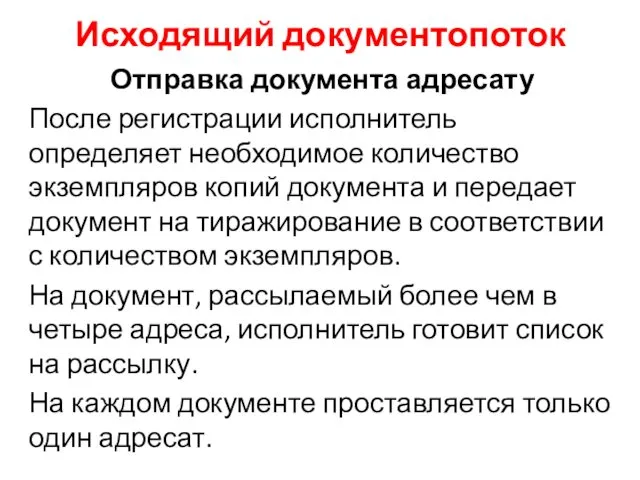 Исходящий документопоток

Отправка документа адресату

После регистрации исполнитель определяет необходимое количество экземпляров копий документа и передает документ на тиражирование в соответствии с количеством экземпляров.

На документ, рассылаемый более чем в четыре адреса, исполнитель готовит список на рассылку.

На каждом документе проставляется только один адресат.